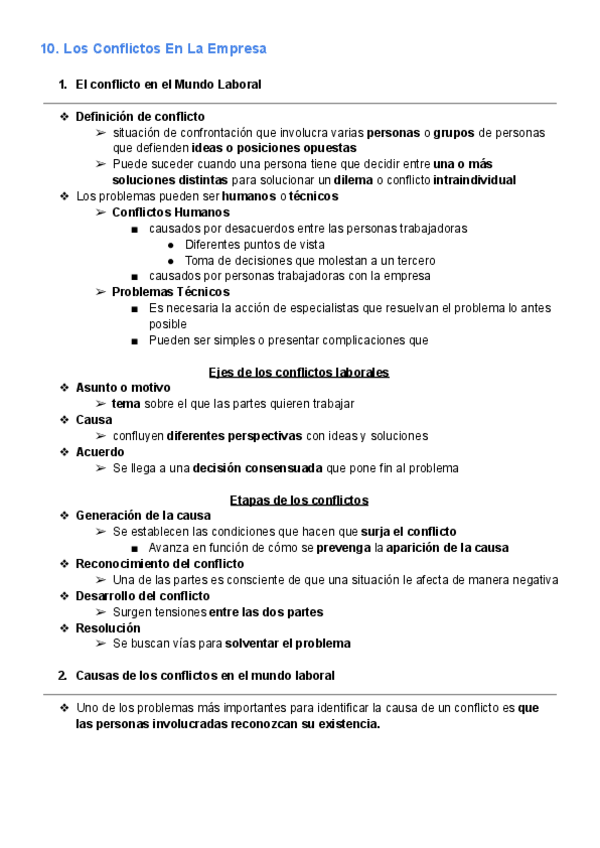 10. Los Conflictos En La Empresa

1. El conflicto en el Mundo Laboral

❖ Definición de conflicto
➢ situación de confrontación que involucra varias personas o grupos de personas que defienden ideas o posiciones opuestas
➢ Puede suceder cuando una persona tiene que decidir entre una o más soluciones distintas para solucionar un dilema o conflicto intraindividual
❖ Los problemas pueden ser humanos o técnicos
➢ Conflictos Humanos
■ causados por desacuerdos entre las personas trabajadoras
● Diferentes puntos de vista
● Toma de decisiones que molestan a un tercero
■ causados por personas trabajadoras con la empresa
➢ Problemas Técnicos
■ Es necesaria la acción de especialistas que resuelvan el problema lo antes posible
■ Pueden ser simples o presentar complicaciones que

Ejes de los conflictos laborales
❖ Asunto o motivo
➢ tema sobre el que las partes quieren trabajar
❖ Causa
➢ confluyen diferentes perspectivas con ideas y soluciones
❖ Acuerdo
➢ Se llega a una decisión consensuada que pone fin al problema

Etapas de los conflictos
❖ Generación de la causa
➢ Se establecen las condiciones que hacen que surja el conflicto
■ Avanza en función de cómo se prevenga la aparición de la causa
❖ Reconocimiento del conflicto
➢ Una de las partes es consciente de que una situación le afecta de manera negativa
❖ Desarrollo del conflicto
➢ Surgen tensiones entre las dos partes
❖ Resolución
➢ Se buscan vías para solventar el problema

2. Causas de los conflictos en el mundo laboral

❖ Uno de los problemas más importantes para identificar la causa de un conflicto es que las personas involucradas reconozcan su existencia.